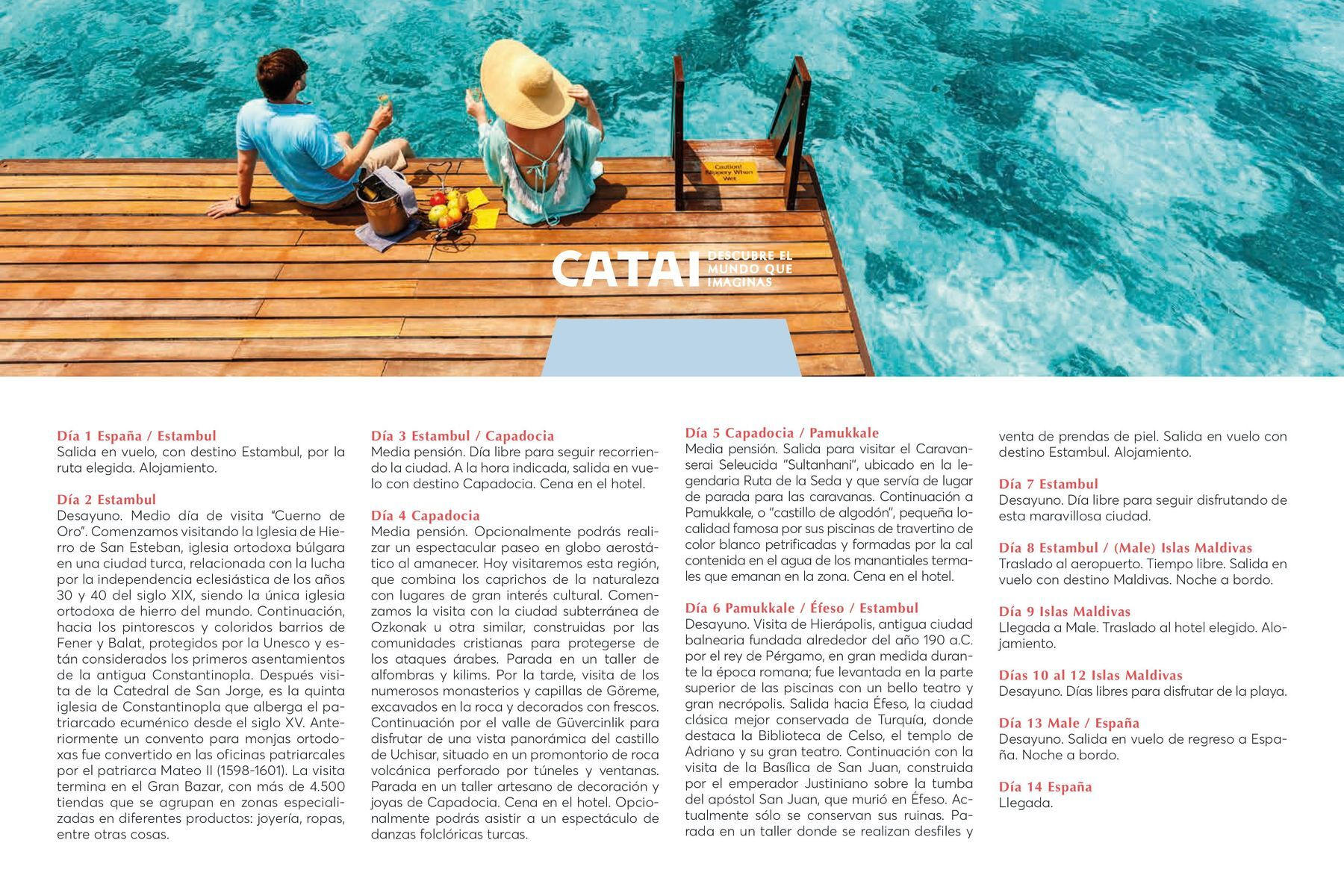 Caution! Slippery When Wet

CATAI DESCUBRE EL MUNDO QUE IMAGINAS

Día 1 España / Estambul
Salida en vuelo, con destino Estambul, por la ruta elegida. Alojamiento.

Día 2 Estambul
Desayuno. Medio día de visita "Cuerno de Oro". Comenzamos visitando la Iglesia de Hierro de San Esteban, iglesia ortodoxa búlgara en una ciudad turca, relacionada con la lucha por la independencia eclesiástica de los años 30 y 40 del siglo XIX, siendo la única iglesia ortodoxa de hierro del mundo. Continuación, hacia los pintorescos y coloridos barrios de Fener y Balat, protegidos por la Unesco y están considerados los primeros asentamientos de la antigua Constantinopla. Después visita de la Catedral de San Jorge, es la quinta iglesia de Constantinopla que alberga el patriarcado ecuménico desde el siglo XV. Anteriormente un convento para monjas ortodoxas fue convertido en las oficinas patriarcales por el patriarca Mateo II (1598-1601). La visita termina en el Gran Bazar, con más de 4.500 tiendas que se agrupan en zonas especializadas en diferentes productos: joyería, ropas, entre otras cosas.

Día 3 Estambul / Capadocia
Media pensión. Día libre para seguir recorriendo la ciudad. A la hora indicada, salida en vuelo con destino Capadocia. Cena en el hotel.

Día 4 Capadocia
Media pensión. Opcionalmente podrás realizar un espectacular paseo en globo aerostático al amanecer. Hoy visitaremos esta región, que combina los caprichos de la naturaleza con lugares de gran interés cultural. Comenzamos la visita con la ciudad subterránea de Ozkonak u otra similar, construidas por las comunidades cristianas para protegerse de los ataques árabes. Parada en un taller de alfombras y kilims. Por la tarde, visita de los numerosos monasterios y capillas de Göreme, excavados en la roca y decorados con frescos. Continuación por el valle de Güvercinlik para disfrutar de una vista panorámica del castillo de Uchisar, situado en un promontorio de roca volcánica perforado por túneles y ventanas. Parada en un taller artesano de decoración y joyas de Capadocia. Cena en el hotel. Opcionalmente podrás asistir a un espectáculo de danzas folclóricas turcas.

Día 5 Capadocia / Pamukkale
Media pensión. Salida para visitar el Caravanserai Seleucida "Sultanhani", ubicado en la legendaria Ruta de la Seda y que servía de lugar de parada para las caravanas. Continuación a Pamukkale, o "castillo de algodón", pequeña localidad famosa por sus piscinas de travertino de color blanco petrificadas y formadas por la cal contenida en el agua de los manantiales termales que emanan en la zona. Cena en el hotel.

Día 6 Pamukkale / Éfeso / Estambul
Desayuno. Visita de Hierápolis, antigua ciudad balnearia fundada alrededor del año 190 a.C. por el rey de Pérgamo, en gran medida durante la época romana; fue levantada en la parte superior de las piscinas con un bello teatro y gran necrópolis. Salida hacia Éfeso, la ciudad clásica mejor conservada de Turquía, donde destaca la Biblioteca de Celso, el templo de Adriano y su gran teatro. Continuación con la visita de la Basílica de San Juan, construida por el emperador Justiniano sobre la tumba del apóstol San Juan, que murió en Éfeso. Actualmente sólo se conservan sus ruinas. Parada en un taller donde se realizan desfiles y venta de prendas de piel. Salida en vuelo con destino Estambul. Alojamiento.

Día 7 Estambul
Desayuno. Día libre para seguir disfrutando de esta maravillosa ciudad.

Día 8 Estambul / (Male) Islas Maldivas
Traslado al aeropuerto. Tiempo libre. Salida en vuelo con destino Maldivas. Noche a bordo.

Día 9 Islas Maldivas
Llegada a Male. Traslado al hotel elegido. Alojamiento.

Días 10 al 12 Islas Maldivas
Desayuno. Días libres para disfrutar de la playa.

Día 13 Male / España
Desayuno. Salida en vuelo de regreso a España. Noche a bordo.

Día 14 España
Llegada.